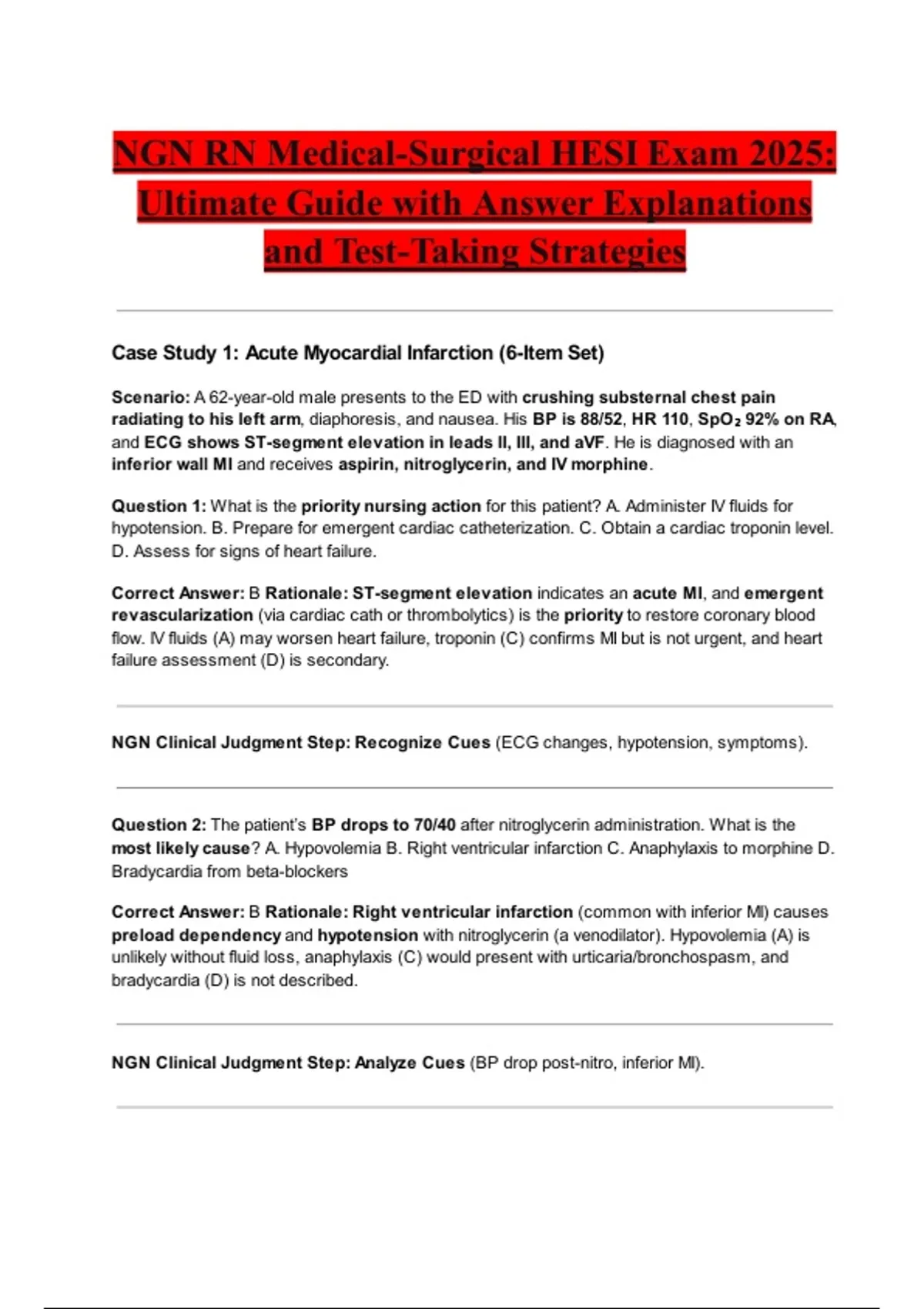 NGN RN Medical-Surgical HESI Exam 2025: Ultimate Guide with Answer Explanations and Test-Taking Strategies

Case Study 1: Acute Myocardial Infarction (6-Item Set)

Scenario: A 62-year-old male presents to the ED with crushing substernal chest pain radiating to his left arm, diaphoresis, and nausea. His BP is 88/52, HR 110, $SpO_2$ 92% on RA, and ECG shows ST-segment elevation in leads II, III, and aVF. He is diagnosed with an inferior wall MI and receives aspirin, nitroglycerin, and IV morphine.

Question 1: What is the priority nursing action for this patient? A. Administer IV fluids for hypotension. B. Prepare for emergent cardiac catheterization. C. Obtain a cardiac troponin level. D. Assess for signs of heart failure.

Correct Answer: B Rationale: ST-segment elevation indicates an acute MI, and emergent revascularization (via cardiac cath or thrombolytics) is the priority to restore coronary blood flow. IV fluids (A) may worsen heart failure, troponin (C) confirms MI but is not urgent, and heart failure assessment (D) is secondary.

NGN Clinical Judgment Step: Recognize Cues (ECG changes, hypotension, symptoms).

Question 2: The patient's BP drops to 70/40 after nitroglycerin administration. What is the most likely cause? A. Hypovolemia B. Right ventricular infarction C. Anaphylaxis to morphine D. Bradycardia from beta-blockers

Correct Answer: B Rationale: Right ventricular infarction (common with inferior MI) causes preload dependency and hypotension with nitroglycerin (a venodilator). Hypovolemia (A) is unlikely without fluid loss, anaphylaxis (C) would present with urticaria/bronchospasm, and bradycardia (D) is not described.

NGN Clinical Judgment Step: Analyze Cues (BP drop post-nitro, inferior MI).